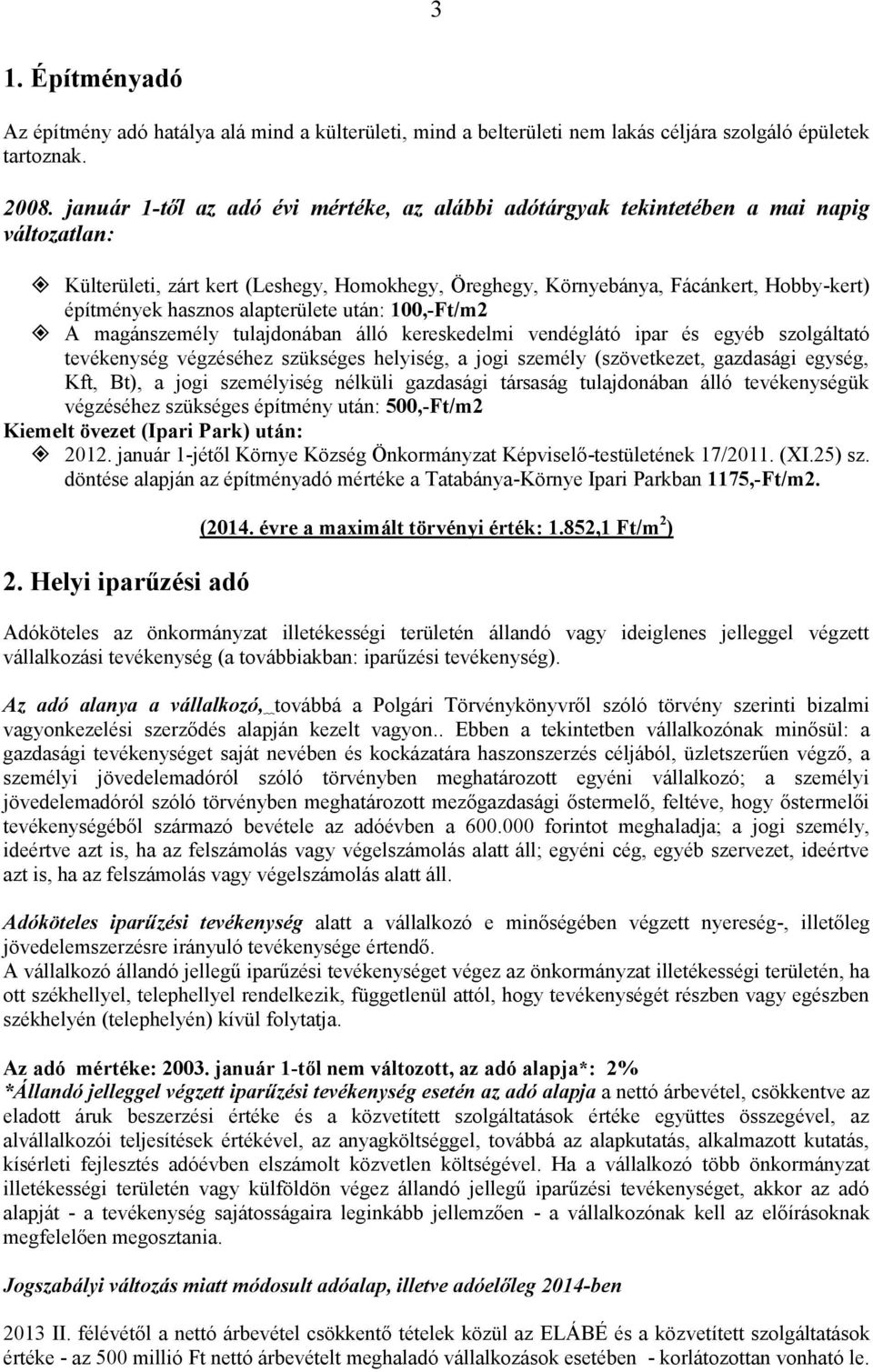 3

1. Építményadó

Az építmény adó hatálya alá mind a külterületi, mind a belterületi nem lakás céljára szolgáló épületek tartoznak.

2008. január 1-től az adó évi mértéke, az alábbi adótárgyak tekintetében a mai napig változatlan:

Külterületi, zárt kert (Leshegy, Homokhegy, Öreghegy, Környebánya, Fácánkert, Hobby-kert) építmények hasznos alapterülete után: 100,-Ft/m2

A magánszemély tulajdonában álló kereskedelmi vendéglátó ipar és egyéb szolgáltató tevékenység végzéséhez szükséges helyiség, a jogi személy (szövetkezet, gazdasági egység, Kft, Bt), a jogi személyiség nélküli gazdasági társaság tulajdonában álló tevékenységük végzéséhez szükséges építmény után: 500,-Ft/m2

Kiemelt övezet (Ipari Park) után:

2012. január 1-jétől Környe Község Önkormányzat Képviselő-testületének 17/2011. (XI.25) sz. döntése alapján az építményadó mértéke a Tatabánya-Környe Ipari Parkban 1175,-Ft/m2.

(2014. évre a maximált törvényi érték: 1.852,1 Ft/m$^2$)

2. Helyi iparűzési adó

Adóköteles az önkormányzat illetékességi területén állandó vagy ideiglenes jelleggel végzett vállalkozási tevékenység (a továbbiakban: iparűzési tevékenység).

Az adó alanya a vállalkozó, továbbá a Polgári Törvénykönyvről szóló törvény szerinti bizalmi vagyonkezelési szerződés alapján kezelt vagyon.. Ebben a tekintetben vállalkozónak minősül: a gazdasági tevékenységet saját nevében és kockázatára haszonszerzés céljából, üzletszerűen végző, a személyi jövedelemadóról szóló törvényben meghatározott egyéni vállalkozó; a személyi jövedelemadóról szóló törvényben meghatározott mezőgazdasági őstermelő, feltéve, hogy őstermelői tevékenységéből származó bevétele az adóévben a 600.000 forintot meghaladja; a jogi személy, ideértve azt is, ha az felszámolás vagy végelszámolás alatt áll; egyéni cég, egyéb szervezet, ideértve azt is, ha az felszámolás vagy végelszámolás alatt áll.

Adóköteles iparűzési tevékenység alatt a vállalkozó e minőségében végzett nyereség-, illetőleg jövedelemszerzésre irányuló tevékenysége értendő.
A vállalkozó állandó jellegű iparűzési tevékenységet végez az önkormányzat illetékességi területén, ha ott székhellyel, telephellyel rendelkezik, függetlenül attól, hogy tevékenységét részben vagy egészben székhelyén (telephelyén) kívül folytatja.

Az adó mértéke: 2003. január 1-től nem változott, az adó alapja*: 2%
*Állandó jelleggel végzett iparűzési tevékenység esetén az adó alapja a nettó árbevétel, csökkentve az eladott áruk beszerzési értéke és a közvetített szolgáltatások értéke együttes összegével, az alvállalkozói teljesítések értékével, az anyagköltséggel, továbbá az alapkutatás, alkalmazott kutatás, kísérleti fejlesztés adóévben elszámolt közvetlen költségével. Ha a vállalkozó több önkormányzat illetékességi területén vagy külföldön végez állandó jellegű iparűzési tevékenységet, akkor az adó alapját - a tevékenység sajátosságaira leginkább jellemzően - a vállalkozónak kell az előírásoknak megfelelően megosztania.

Jogszabályi változás miatt módosult adóalap, illetve adóelőleg 2014-ben

2013 II. félévétől a nettó árbevétel csökkentő tételek közül az ELÁBÉ és a közvetített szolgáltatások értéke - az 500 millió Ft nettó árbevételt meghaladó vállalkozások esetében - korlátozottan vonható le.